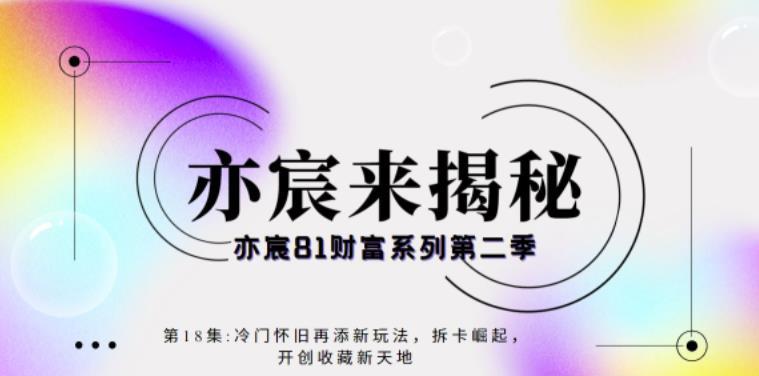 亦宸来揭秘

亦宸81财富系列第二季

第18集:冷门怀旧再添新玩法，拆卡崛起，开创收藏新天地